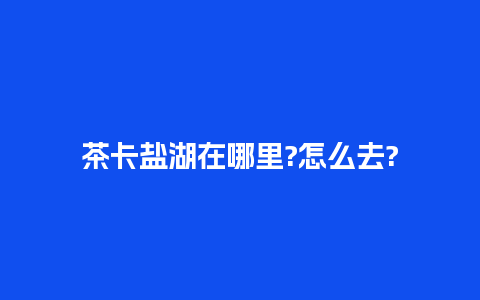 茶卡盐湖在哪里?怎么去?